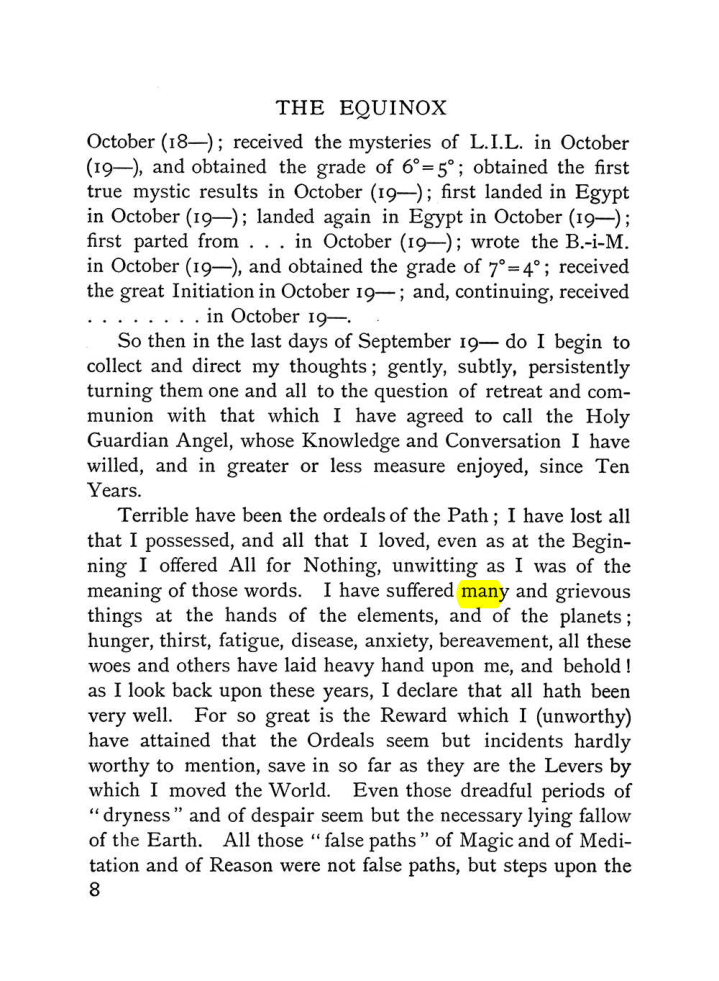 THE EQUINOX

October (18—); received the mysteries of L.I.L. in October (19—), and obtained the grade of $6°=5°$; obtained the first true mystic results in October (19—); first landed in Egypt in October (19—); landed again in Egypt in October (19—); first parted from . . . in October (19—); wrote the B.-i-M. in October (19—), and obtained the grade of $7°=4°$; received the great Initiation in October 19—; and, continuing, received . . . . . . . . in October 19—.

So then in the last days of September 19— do I begin to collect and direct my thoughts; gently, subtly, persistently turning them one and all to the question of retreat and communion with that which I have agreed to call the Holy Guardian Angel, whose Knowledge and Conversation I have willed, and in greater or less measure enjoyed, since Ten Years.

Terrible have been the ordeals of the Path; I have lost all that I possessed, and all that I loved, even as at the Beginning I offered All for Nothing, unwitting as I was of the meaning of those words. I have suffered many and grievous things at the hands of the elements, and of the planets; hunger, thirst, fatigue, disease, anxiety, bereavement, all these woes and others have laid heavy hand upon me, and behold! as I look back upon these years, I declare that all hath been very well. For so great is the Reward which I (unworthy) have attained that the Ordeals seem but incidents hardly worthy to mention, save in so far as they are the Levers by which I moved the World. Even those dreadful periods of "dryness" and of despair seem but the necessary lying fallow of the Earth. All those "false paths" of Magic and of Meditation and of Reason were not false paths, but steps upon the

8